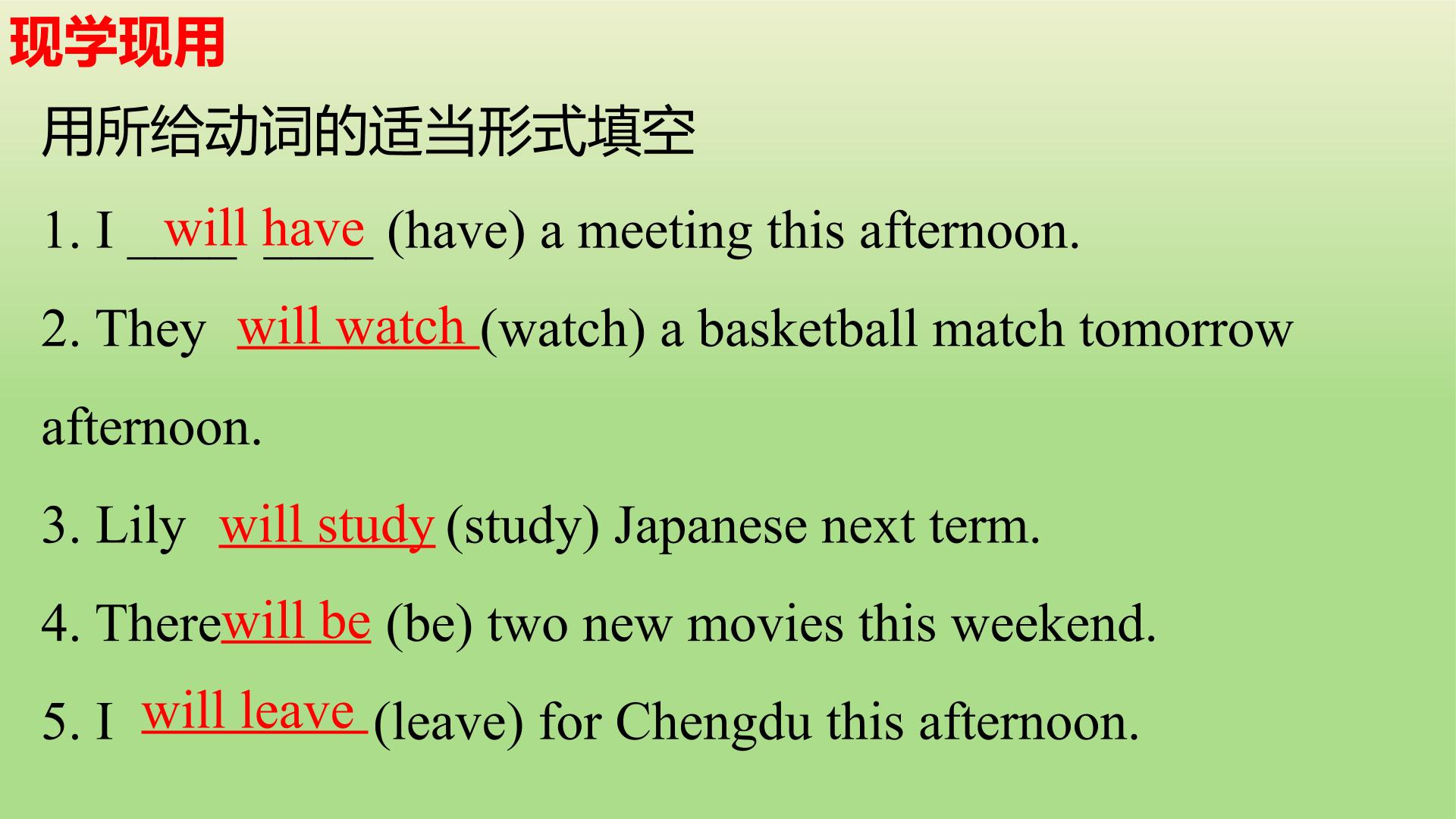 现学现用

用所给动词的适当形式填空

1. I will have (have) a meeting this afternoon.

2. They will watch (watch) a basketball match tomorrow afternoon.

3. Lily will study (study) Japanese next term.

4. There will be (be) two new movies this weekend.

5. I will leave (leave) for Chengdu this afternoon.